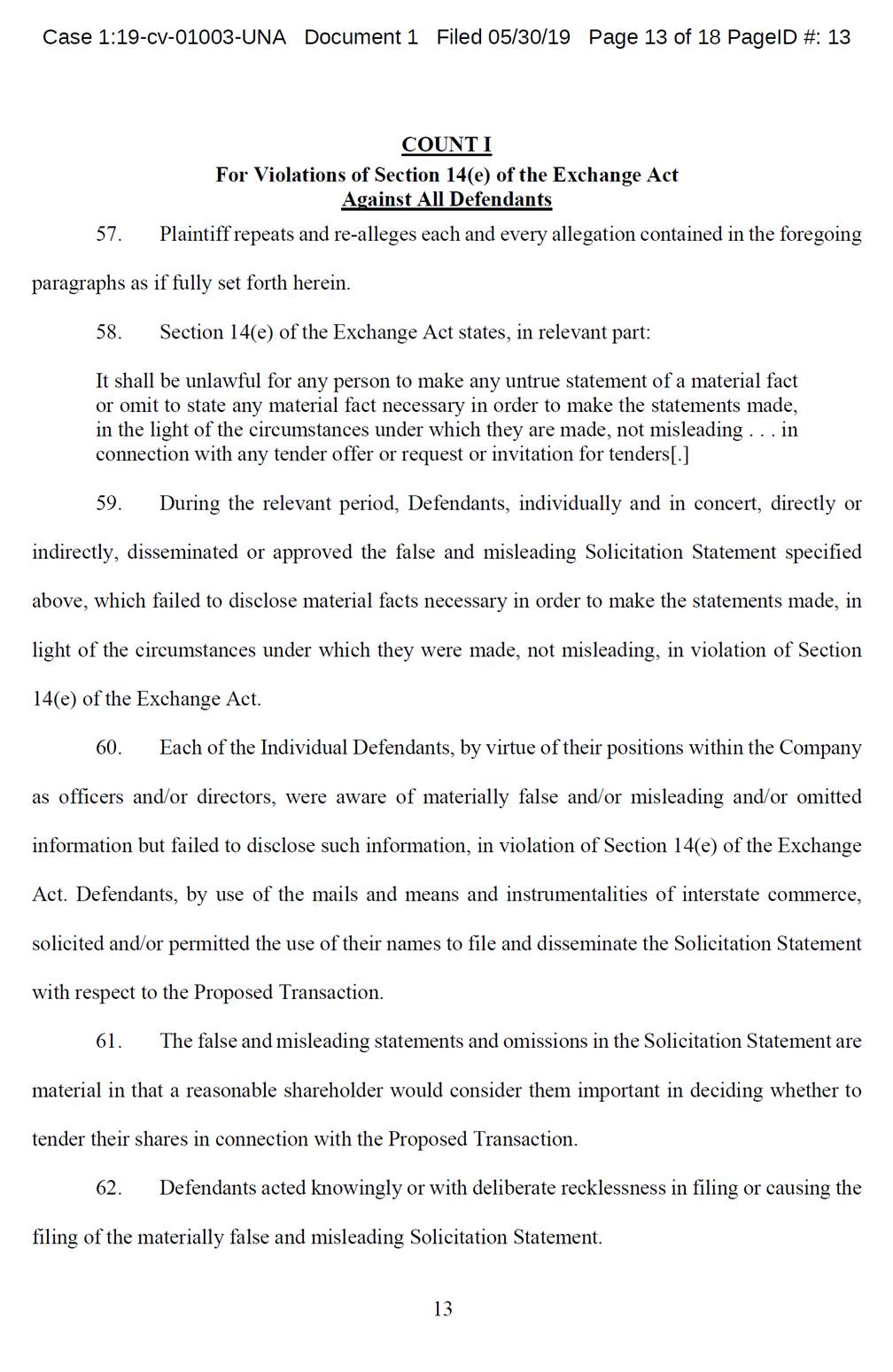 Case 1:19-cv-01003-UNA Document 1 Filed 05/30/19 Page 13 of 18 PageID #: 13

COUNT I
For Violations of Section 14(e) of the Exchange Act
Against All Defendants

57. Plaintiff repeats and re-alleges each and every allegation contained in the foregoing paragraphs as if fully set forth herein.

58. Section 14(e) of the Exchange Act states, in relevant part:

It shall be unlawful for any person to make any untrue statement of a material fact or omit to state any material fact necessary in order to make the statements made, in the light of the circumstances under which they are made, not misleading . . . in connection with any tender offer or request or invitation for tenders[.]

59. During the relevant period, Defendants, individually and in concert, directly or indirectly, disseminated or approved the false and misleading Solicitation Statement specified above, which failed to disclose material facts necessary in order to make the statements made, in light of the circumstances under which they were made, not misleading, in violation of Section 14(e) of the Exchange Act.

60. Each of the Individual Defendants, by virtue of their positions within the Company as officers and/or directors, were aware of materially false and/or misleading and/or omitted information but failed to disclose such information, in violation of Section 14(e) of the Exchange Act. Defendants, by use of the mails and means and instrumentalities of interstate commerce, solicited and/or permitted the use of their names to file and disseminate the Solicitation Statement with respect to the Proposed Transaction.

61. The false and misleading statements and omissions in the Solicitation Statement are material in that a reasonable shareholder would consider them important in deciding whether to tender their shares in connection with the Proposed Transaction.

62. Defendants acted knowingly or with deliberate recklessness in filing or causing the filing of the materially false and misleading Solicitation Statement.

13